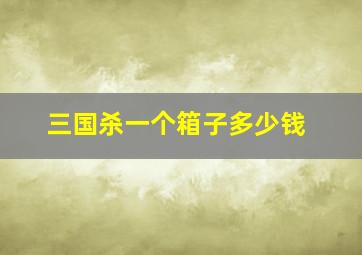 三国杀一个箱子多少钱